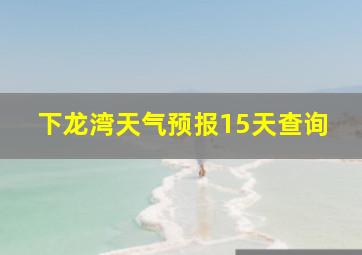 下龙湾天气预报15天查询